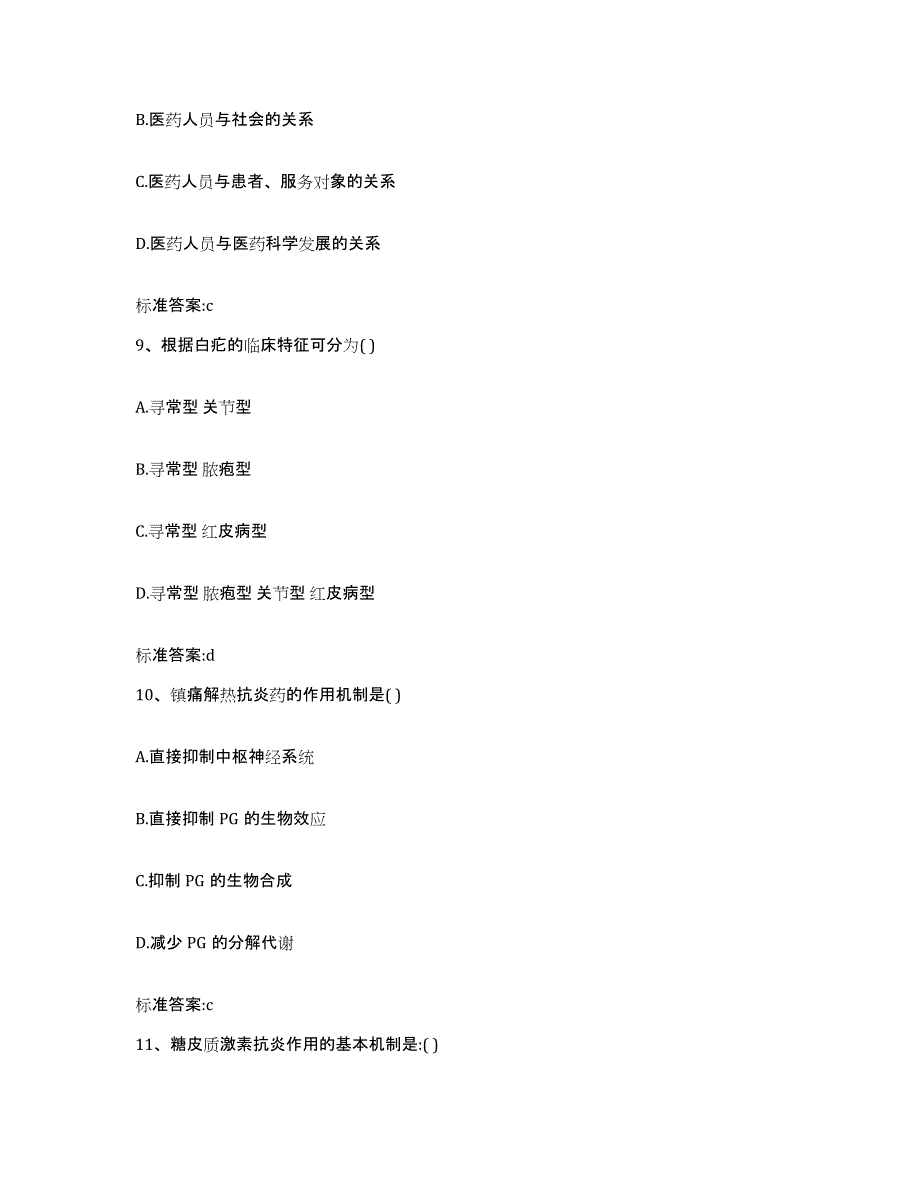 B.医药人员与社会的关系

C.医药人员与患者、服务对象的关系

D.医药人员与医药科学发展的关系

标准答案:c

9、根据白疕的临床特征可分为( )

A.寻常型 关节型

B.寻常型 脓疱型

C.寻常型 红皮病型

D.寻常型 脓疱型 关节型 红皮病型

标准答案:d

10、镇痛解热抗炎药的作用机制是( )

A.直接抑制中枢神经系统

B.直接抑制 PG 的生物效应

C.抑制 PG 的生物合成

D.减少 PG 的分解代谢

标准答案:c

11、糖皮质激素抗炎作用的基本机制是:( )